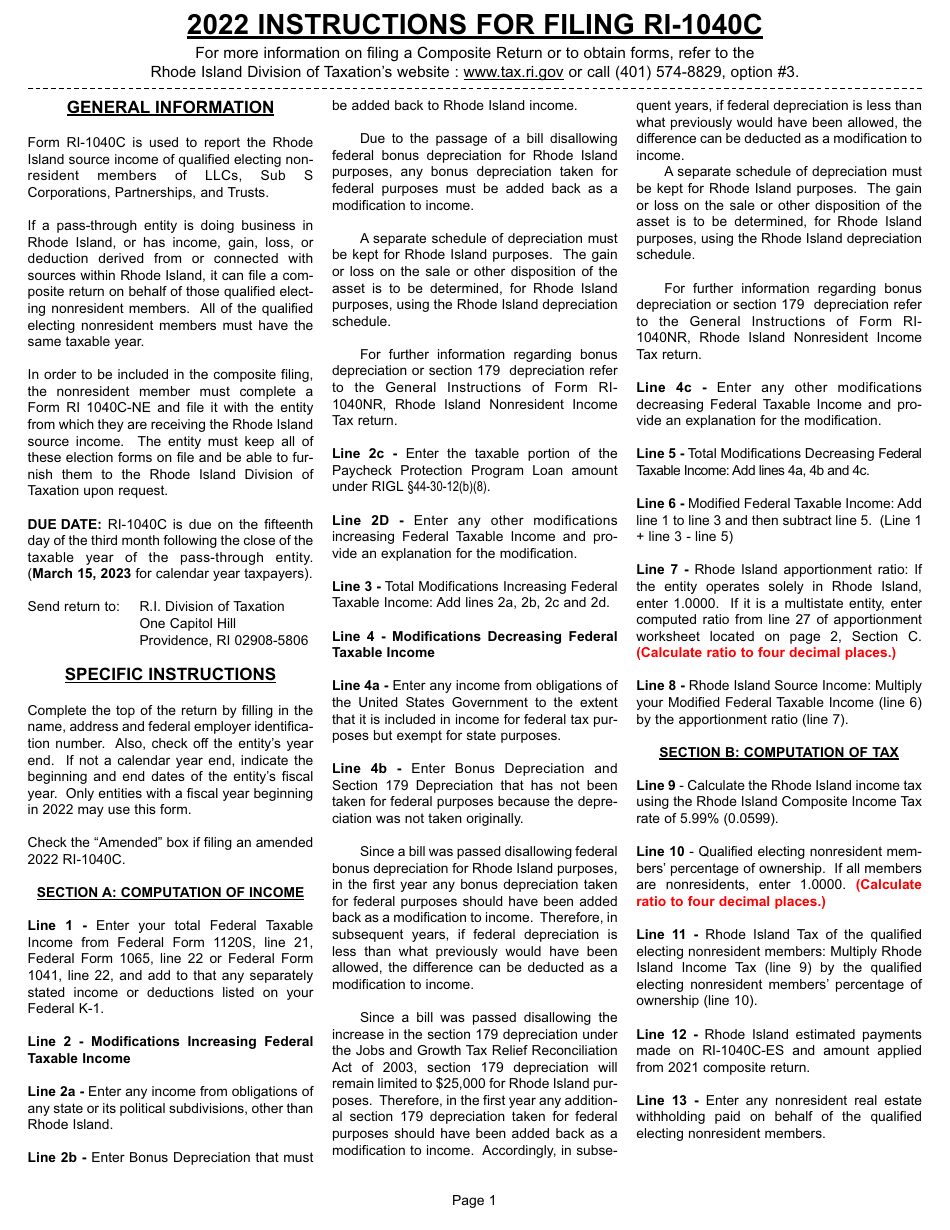 2022 INSTRUCTIONS FOR FILING RI-1040C

For more information on filing a Composite Return or to obtain forms, refer to the Rhode Island Division of Taxation's website : www.tax.ri.gov or call (401) 574-8829, option #3.

GENERAL INFORMATION

Form RI-1040C is used to report the Rhode Island source income of qualified electing nonresident members of LLCs, Sub S Corporations, Partnerships, and Trusts.

If a pass-through entity is doing business in Rhode Island, or has income, gain, loss, or deduction derived from or connected with sources within Rhode Island, it can file a composite return on behalf of those qualified electing nonresident members. All of the qualified electing nonresident members must have the same taxable year.

In order to be included in the composite filing, the nonresident member must complete a Form RI 1040C-NE and file it with the entity from which they are receiving the Rhode Island source income. The entity must keep all of these election forms on file and be able to furnish them to the Rhode Island Division of Taxation upon request.

DUE DATE: RI-1040C is due on the fifteenth day of the third month following the close of the taxable year of the pass-through entity. (March 15, 2023 for calendar year taxpayers).

Send return to: R.I. Division of Taxation
One Capitol Hill
Providence, RI 02908-5806

SPECIFIC INSTRUCTIONS

Complete the top of the return by filling in the name, address and federal employer identification number. Also, check off the entity's year end. If not a calendar year end, indicate the beginning and end dates of the entity's fiscal year. Only entities with a fiscal year beginning in 2022 may use this form.

Check the "Amended" box if filing an amended 2022 RI-1040C.

SECTION A: COMPUTATION OF INCOME

Line 1 - Enter your total Federal Taxable Income from Federal Form 1120S, line 21, Federal Form 1065, line 22 or Federal Form 1041, line 22, and add to that any separately stated income or deductions listed on your Federal K-1.

Line 2 - Modifications Increasing Federal Taxable Income

Line 2a - Enter any income from obligations of any state or its political subdivisions, other than Rhode Island.

Line 2b - Enter Bonus Depreciation that must be added back to Rhode Island income.

Due to the passage of a bill disallowing federal bonus depreciation for Rhode Island purposes, any bonus depreciation taken for federal purposes must be added back as a modification to income.

A separate schedule of depreciation must be kept for Rhode Island purposes. The gain or loss on the sale or other disposition of the asset is to be determined, for Rhode Island purposes, using the Rhode Island depreciation schedule.

For further information regarding bonus depreciation or section 179 depreciation refer to the General Instructions of Form RI-1040NR, Rhode Island Nonresident Income Tax return.

Line 2c - Enter the taxable portion of the Paycheck Protection Program Loan amount under RIGL §44-30-12(b)(8).

Line 2D - Enter any other modifications increasing Federal Taxable Income and provide an explanation for the modification.

Line 3 - Total Modifications Increasing Federal Taxable Income: Add lines 2a, 2b, 2c and 2d.

Line 4 - Modifications Decreasing Federal Taxable Income

Line 4a - Enter any income from obligations of the United States Government to the extent that it is included in income for federal tax purposes but exempt for state purposes.

Line 4b - Enter Bonus Depreciation and Section 179 Depreciation that has not been taken for federal purposes because the depreciation was not taken originally.

Since a bill was passed disallowing federal bonus depreciation for Rhode Island purposes, in the first year any bonus depreciation taken for federal purposes should have been added back as a modification to income. Therefore, in subsequent years, if federal depreciation is less than what previously would have been allowed, the difference can be deducted as a modification to income.

Since a bill was passed disallowing the increase in the section 179 depreciation under the Jobs and Growth Tax Relief Reconciliation Act of 2003, section 179 depreciation will remain limited to $25,000 for Rhode Island purposes. Therefore, in the first year any additional section 179 depreciation taken for federal purposes should have been added back as a modification to income. Accordingly, in subsequent years, if federal depreciation is less than what previously would have been allowed, the difference can be deducted as a modification to income.

A separate schedule of depreciation must be kept for Rhode Island purposes. The gain or loss on the sale or other disposition of the asset is to be determined, for Rhode Island purposes, using the Rhode Island depreciation schedule.

For further information regarding bonus depreciation or section 179 depreciation refer to the General Instructions of Form RI-1040NR, Rhode Island Nonresident Income Tax return.

Line 4c - Enter any other modifications decreasing Federal Taxable Income and provide an explanation for the modification.

Line 5 - Total Modifications Decreasing Federal Taxable Income: Add lines 4a, 4b and 4c.

Line 6 - Modified Federal Taxable Income: Add line 1 to line 3 and then subtract line 5. (Line 1 + line 3 - line 5)

Line 7 - Rhode Island apportionment ratio: If the entity operates solely in Rhode Island, enter 1.0000. If it is a multistate entity, enter computed ratio from line 27 of apportionment worksheet located on page 2, Section C. (Calculate ratio to four decimal places.)

Line 8 - Rhode Island Source Income: Multiply your Modified Federal Taxable Income (line 6) by the apportionment ratio (line 7).

SECTION B: COMPUTATION OF TAX

Line 9 - Calculate the Rhode Island income tax using the Rhode Island Composite Income Tax rate of 5.99% (0.0599).

Line 10 - Qualified electing nonresident members' percentage of ownership. If all members are nonresidents, enter 1.0000. (Calculate ratio to four decimal places.)

Line 11 - Rhode Island Tax of the qualified electing nonresident members: Multiply Rhode Island Income Tax (line 9) by the qualified electing nonresident members' percentage of ownership (line 10).

Line 12 - Rhode Island estimated payments made on RI-1040C-ES and amount applied from 2021 composite return.

Line 13 - Enter any nonresident real estate withholding paid on behalf of the qualified electing nonresident members.

Page 1